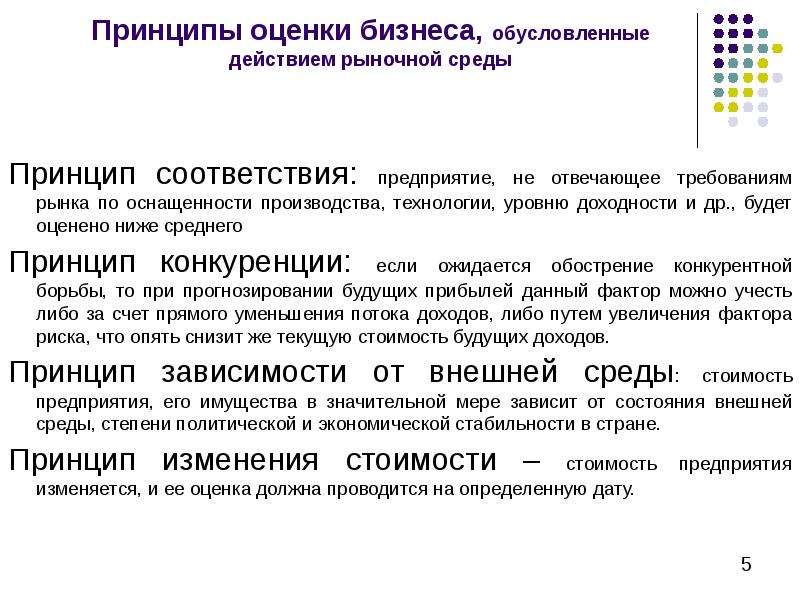 Принципы оценки бизнеса, обусловленные действием рыночной среды

Принцип соответствия: предприятие, не отвечающее требованиям рынка по оснащенности производства, технологии, уровню доходности и др., будет оценено ниже среднего

Принцип конкуренции: если ожидается обострение конкурентной борьбы, то при прогнозировании будущих прибылей данный фактор можно учесть либо за счет прямого уменьшения потока доходов, либо путем увеличения фактора риска, что опять снизит же текущую стоимость будущих доходов.

Принцип зависимости от внешней среды: стоимость предприятия, его имущества в значительной мере зависит от состояния внешней среды, степени политической и экономической стабильности в стране.

Принцип изменения стоимости – стоимость предприятия изменяется, и ее оценка должна проводится на определенную дату.

5